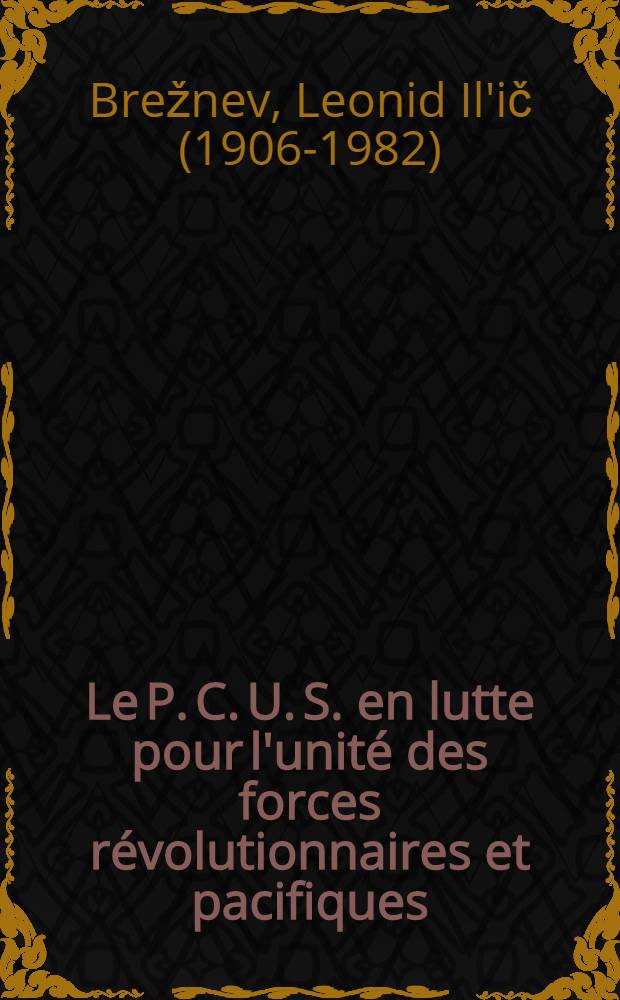 Brežnev, Leonid Il'ič (1906-1982)

Le P. C. U. S. en lutte pour l'unité des forces révolutionnaires et pacifiques